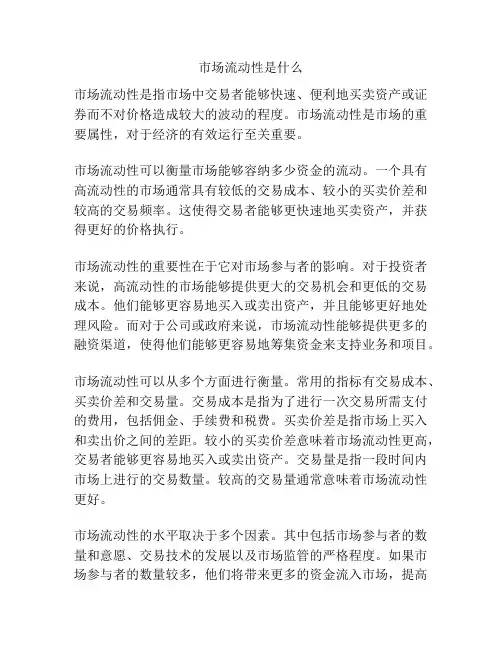 市场流动性是什么

市场流动性是指市场中交易者能够快速、便利地买卖资产或证券而不对价格造成较大的波动的程度。市场流动性是市场的重要属性，对于经济的有效运行至关重要。

市场流动性可以衡量市场能够容纳多少资金的流动。一个具有高流动性的市场通常具有较低的交易成本、较小的买卖价差和较高的交易频率。这使得交易者能够更快速地买卖资产，并获得更好的价格执行。

市场流动性的重要性在于它对市场参与者的影响。对于投资者来说，高流动性的市场能够提供更大的交易机会和更低的交易成本。他们能够更容易地买入或卖出资产，并且能够更好地处理风险。而对于公司或政府来说，市场流动性能够提供更多的融资渠道，使得他们能够更容易地筹集资金来支持业务和项目。

市场流动性可以从多个方面进行衡量。常用的指标有交易成本、买卖价差和交易量。交易成本是指为了进行一次交易所需支付的费用，包括佣金、手续费和税费。买卖价差是指市场上买入和卖出价之间的差距。较小的买卖价差意味着市场流动性更高，交易者能够更容易地买入或卖出资产。交易量是指一段时间内市场上进行的交易数量。较高的交易量通常意味着市场流动性更好。

市场流动性的水平取决于多个因素。其中包括市场参与者的数量和意愿、交易技术的发展以及市场监管的严格程度。如果市场参与者的数量较多，他们将带来更多的资金流入市场，提高